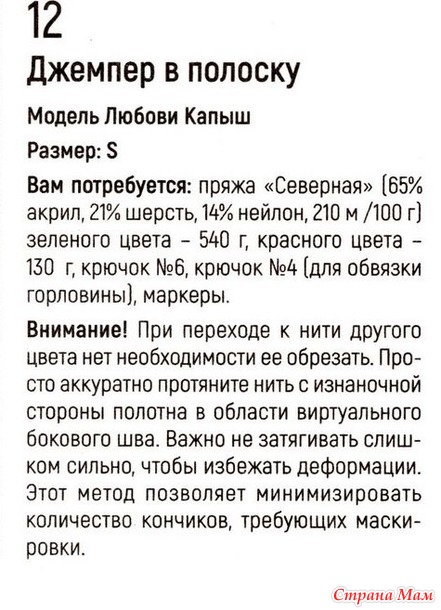 12

Джемпер в полоску

Модель Любови Капыш

Размер: S

Вам потребуется: пряжа «Северная» (65% акрил, 21% шерсть, 14% нейлон, 210 м /100 г) зеленого цвета – 540 г, красного цвета – 130 г, крючок №6, крючок №4 (для обвязки горловины), маркеры.

Внимание! При переходе к нити другого цвета нет необходимости ее обрезать. Просто аккуратно протяните нить с изнаночной стороны полотна в области виртуального бокового шва. Важно не затягивать слишком сильно, чтобы избежать деформации. Этот метод позволяет минимизировать количество кончиков, требующих маскировки.

Страна Мам